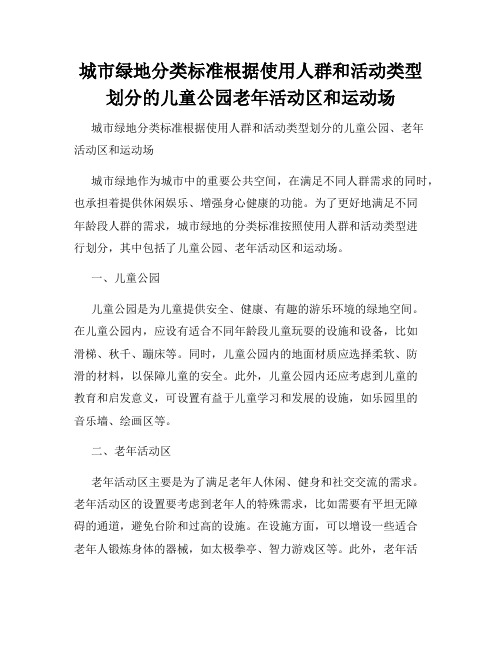 城市绿地分类标准根据使用人群和活动类型划分的儿童公园老年活动区和运动场

城市绿地分类标准根据使用人群和活动类型划分的儿童公园、老年活动区和运动场

城市绿地作为城市中的重要公共空间，在满足不同人群需求的同时，也承担着提供休闲娱乐、增强身心健康的功能。为了更好地满足不同年龄段人群的需求，城市绿地的分类标准按照使用人群和活动类型进行划分，其中包括了儿童公园、老年活动区和运动场。

一、儿童公园

儿童公园是为儿童提供安全、健康、有趣的游乐环境的绿地空间。在儿童公园内，应设有适合不同年龄段儿童玩耍的设施和设备，比如滑梯、秋千、蹦床等。同时，儿童公园内的地面材质应选择柔软、防滑的材料，以保障儿童的安全。此外，儿童公园内还应考虑到儿童的教育和启发意义，可设置有益于儿童学习和发展的设施，如乐园里的音乐墙、绘画区等。

二、老年活动区

老年活动区主要是为了满足老年人休闲、健身和社交交流的需求。老年活动区的设置要考虑到老年人的特殊需求，比如需要有平坦无障碍的通道，避免台阶和过高的设施。在设施方面，可以增设一些适合老年人锻炼身体的器械，如太极拳亭、智力游戏区等。此外，老年活